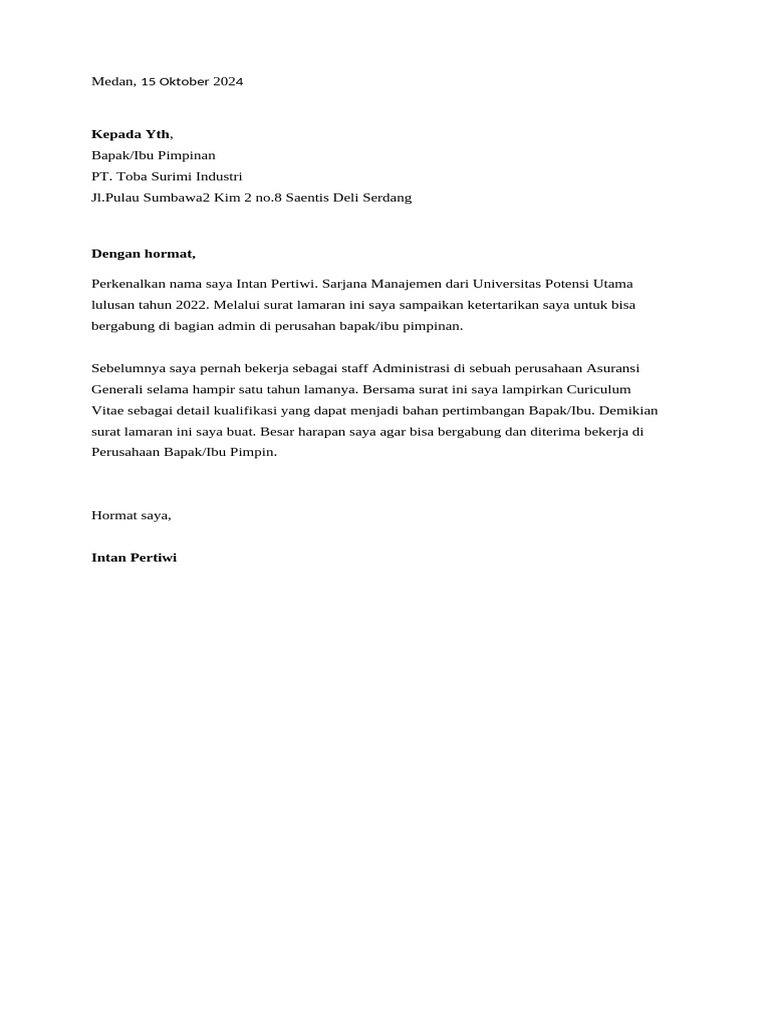 Medan, 15 Oktober 2024

Kepada Yth,
Bapak/Ibu Pimpinan
PT. Toba Surimi Industri
Jl.Pulau Sumbawa2 Kim 2 no.8 Saentis Deli Serdang

Dengan hormat,

Perkenalkan nama saya Intan Pertiwi. Sarjana Manajemen dari Universitas Potensi Utama lulusan tahun 2022. Melalui surat lamaran ini saya sampaikan ketertarikan saya untuk bisa bergabung di bagian admin di perusahan bapak/ibu pimpinan.

Sebelumnya saya pernah bekerja sebagai staff Administrasi di sebuah perusahaan Asuransi Generali selama hampir satu tahun lamanya. Bersama surat ini saya lampirkan Curiculum Vitae sebagai detail kualifikasi yang dapat menjadi bahan pertimbangan Bapak/Ibu. Demikian surat lamaran ini saya buat. Besar harapan saya agar bisa bergabung dan diterima bekerja di Perusahaan Bapak/Ibu Pimpin.

Hormat saya,

Intan Pertiwi